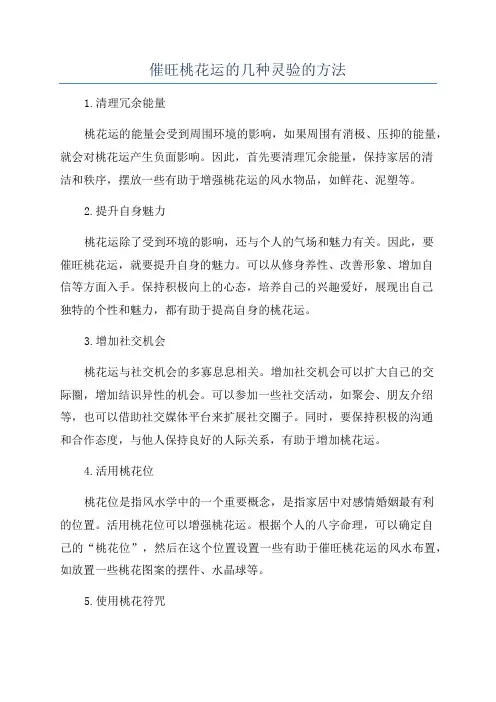 催旺桃花运的几种灵验的方法

1.清理冗余能量

桃花运的能量会受到周围环境的影响，如果周围有消极、压抑的能量，就会对桃花运产生负面影响。因此，首先要清理冗余能量，保持家居的清洁和秩序，摆放一些有助于增强桃花运的风水物品，如鲜花、泥塑等。

2.提升自身魅力

桃花运除了受到环境的影响，还与个人的气场和魅力有关。因此，要催旺桃花运，就要提升自身的魅力。可以从修身养性、改善形象、增加自信等方面入手。保持积极向上的心态，培养自己的兴趣爱好，展现出自己独特的个性和魅力，都有助于提高自身的桃花运。

3.增加社交机会

桃花运与社交机会的多寡息息相关。增加社交机会可以扩大自己的交际圈，增加结识异性的机会。可以参加一些社交活动，如聚会、朋友介绍等，也可以借助社交媒体平台来扩展社交圈子。同时，要保持积极的沟通和合作态度，与他人保持良好的人际关系，有助于增加桃花运。

4.活用桃花位

桃花位是指风水学中的一个重要概念，是指家居中对感情婚姻最有利的位置。活用桃花位可以增强桃花运。根据个人的八字命理，可以确定自己的“桃花位”，然后在这个位置设置一些有助于催旺桃花运的风水布置，如放置一些桃花图案的摆件、水晶球等。

5.使用桃花符咒